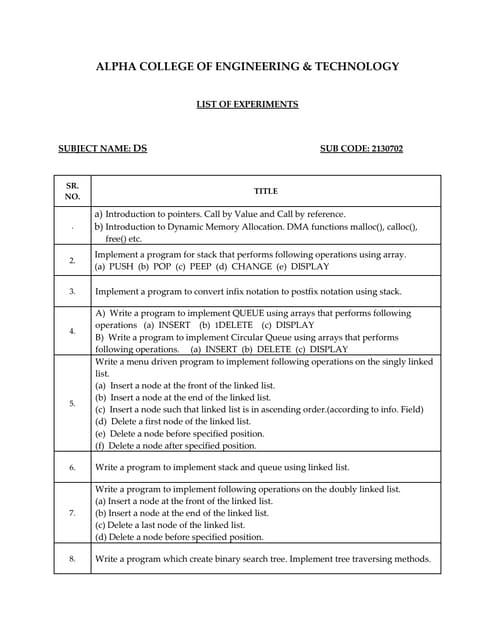 ALPHA COLLEGE OF ENGINEERING & TECHNOLOGY

LIST OF EXPERIMENTS

SUBJECT NAME: DS

SUB CODE: 2130702

| SR. NO. | TITLE |
|---|---|
| . | a) Introduction to pointers. Call by Value and Call by reference. b) Introduction to Dynamic Memory Allocation. DMA functions malloc(), calloc(), free() etc. |
| 2. | Implement a program for stack that performs following operations using array. (a) PUSH (b) POP (c) PEEP (d) CHANGE (e) DISPLAY |
| 3. | Implement a program to convert infix notation to postfix notation using stack. |
| 4. | A) Write a program to implement QUEUE using arrays that performs following operations (a) INSERT (b) 1DELETE (c) DISPLAY B) Write a program to implement Circular Queue using arrays that performs following operations. (a) INSERT (b) DELETE (c) DISPLAY |
| 5. | Write a menu driven program to implement following operations on the singly linked list. (a) Insert a node at the front of the linked list. (b) Insert a node at the end of the linked list. (c) Insert a node such that linked list is in ascending order.(according to info. Field) (d) Delete a first node of the linked list. (e) Delete a node before specified position. (f) Delete a node after specified position. |
| 6. | Write a program to implement stack and queue using linked list. |
| 7. | Write a program to implement following operations on the doubly linked list. (a) Insert a node at the front of the linked list. (b) Insert a node at the end of the linked list. (c) Delete a last node of the linked list. (d) Delete a node before specified position. |
| 8. | Write a program which create binary search tree. Implement tree traversing methods. |